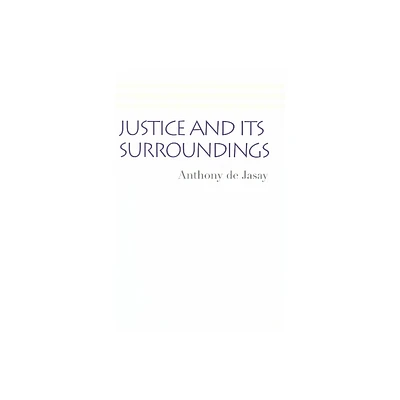 JUSTICE AND ITS SURROUNDINGS

Anthony de Jasay